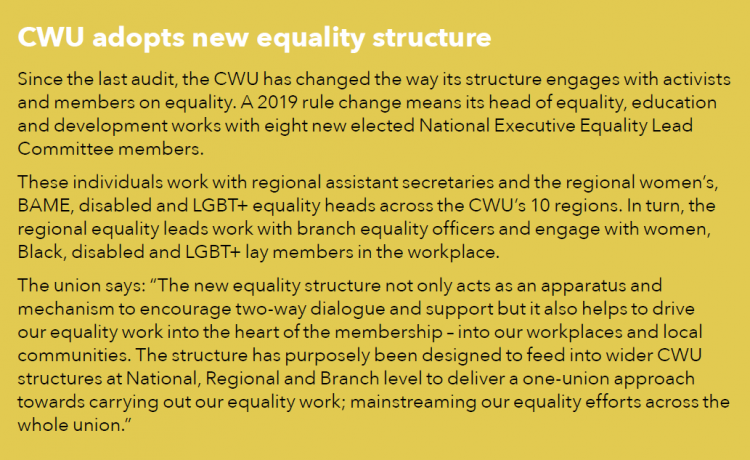 CWU adopts new equality structure

Since the last audit, the CWU has changed the way its structure engages with activists and members on equality. A 2019 rule change means its head of equality, education and development works with eight new elected National Executive Equality Lead Committee members.

These individuals work with regional assistant secretaries and the regional women's, BAME, disabled and LGBT+ equality heads across the CWU's 10 regions. In turn, the regional equality leads work with branch equality officers and engage with women, Black, disabled and LGBT+ lay members in the workplace.

The union says: "The new equality structure not only acts as an apparatus and mechanism to encourage two-way dialogue and support but it also helps to drive our equality work into the heart of the membership – into our workplaces and local communities. The structure has purposely been designed to feed into wider CWU structures at National, Regional and Branch level to deliver a one-union approach towards carrying out our equality work; mainstreaming our equality efforts across the whole union."